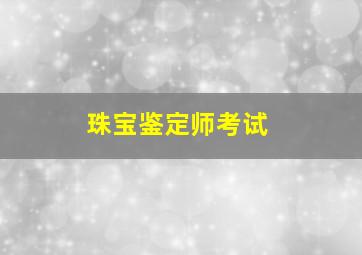 珠宝鉴定师考试